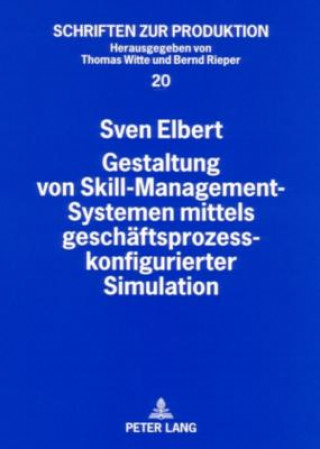 SCHRIFTEN ZUR PRODUKTION
Herausgegeben von
Thomas Witte und Bernd Rieper
20

Sven Elbert
Gestaltung von Skill-Management-Systemen mittels geschäftsprozesskonfigurierter Simulation

PETER LANG